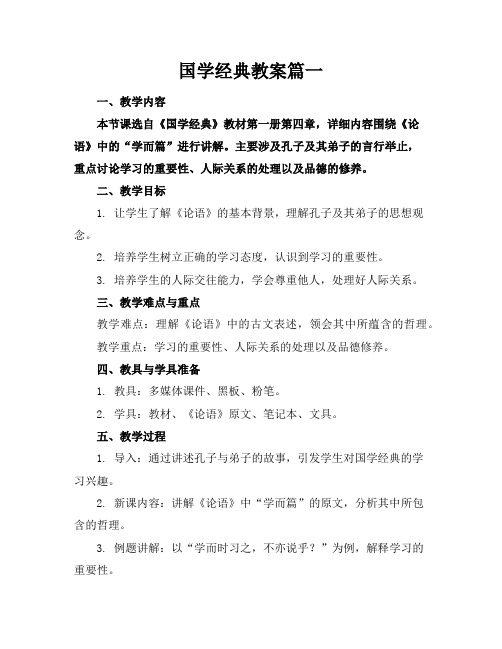 国学经典教案篇一

一、教学内容

本节课选自《国学经典》教材第一册第四章，详细内容围绕《论语》中的“学而篇”进行讲解。主要涉及孔子及其弟子的言行举止，重点讨论学习的重要性、人际关系的处理以及品德的修养。

二、教学目标

1. 让学生了解《论语》的基本背景，理解孔子及其弟子的思想观念。

2. 培养学生树立正确的学习态度，认识到学习的重要性。

3. 培养学生的人际交往能力，学会尊重他人，处理好人际关系。

三、教学难点与重点

教学难点：理解《论语》中的古文表述，领会其中所蕴含的哲理。

教学重点：学习的重要性、人际关系的处理以及品德修养。

四、教具与学具准备

1. 教具：多媒体课件、黑板、粉笔。

2. 学具：教材、《论语》原文、笔记本、文具。

五、教学过程

1. 导入：通过讲述孔子与弟子的故事，引发学生对国学经典的学习兴趣。

2. 新课内容：讲解《论语》中“学而篇”的原文，分析其中所包含的哲理。

3. 例题讲解：以“学而时习之，不亦说乎？”为例，解释学习的重要性。